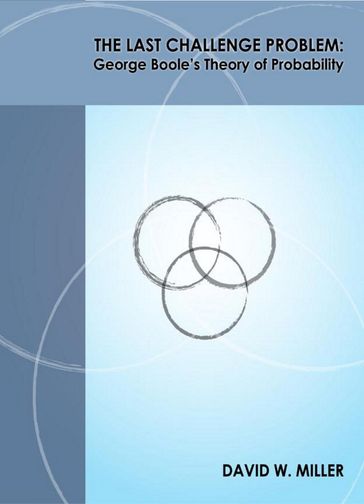 THE LAST CHALLENGE PROBLEM:
George Boole's Theory of Probability

DAVID W. MILLER